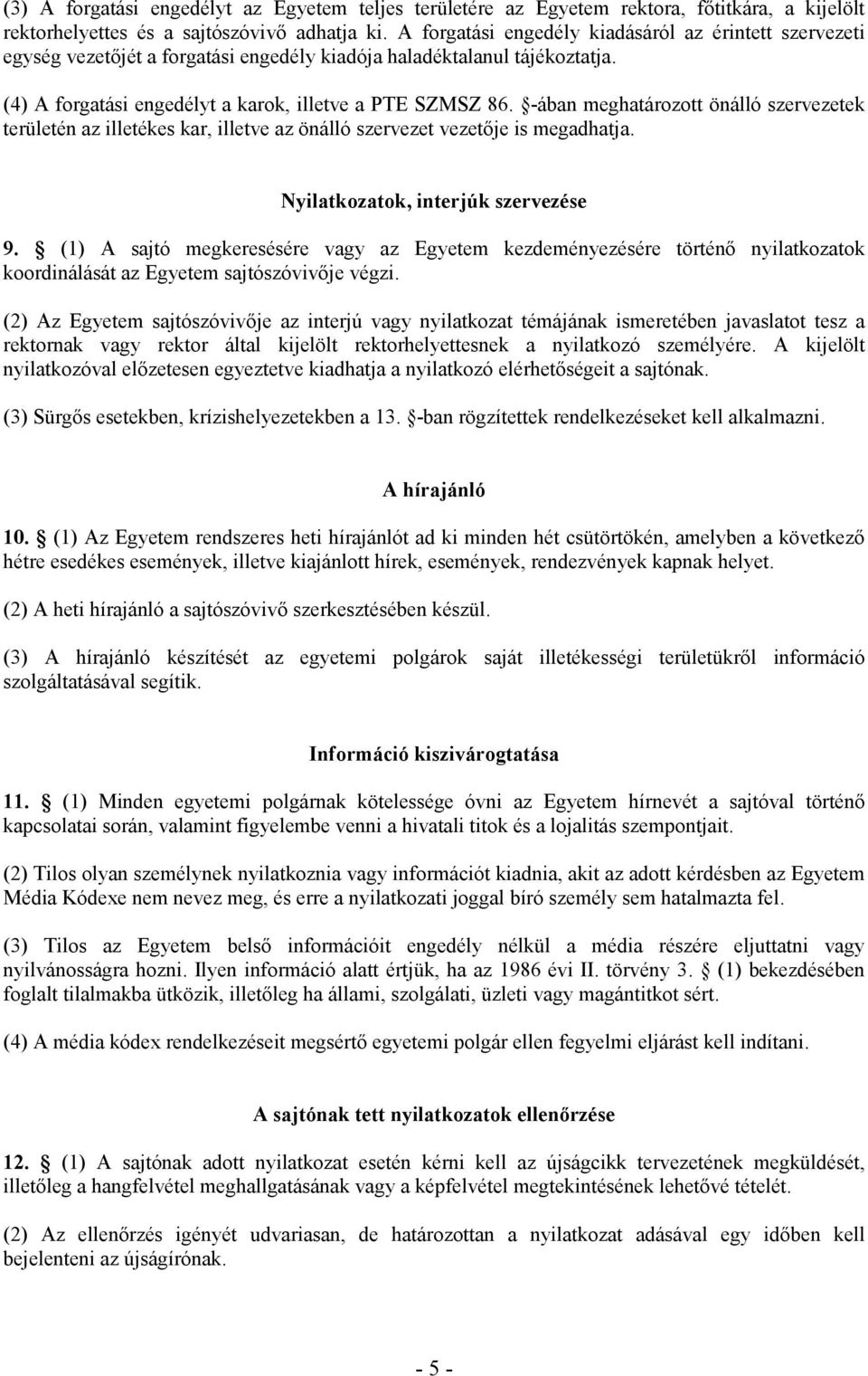 (3) A forgatási engedélyt az Egyetem teljes területére az Egyetem rektora, főtitkára, a kijelölt rektorhelyettes és a sajtószóvivő adhatja ki. A forgatási engedély kiadásáról az érintett szervezeti egység vezetőjét a forgatási engedély kiadója haladéktalanul tájékoztatja.

(4) A forgatási engedélyt a karok, illetve a PTE SZMSZ 86. §-ában meghatározott önálló szervezetek területén az illetékes kar, illetve az önálló szervezet vezetője is megadhatja.

Nyilatkozatok, interjúk szervezése

9. § (1) A sajtó megkeresésére vagy az Egyetem kezdeményezésére történő nyilatkozatok koordinálását az Egyetem sajtószóvivője végzi.

(2) Az Egyetem sajtószóvivője az interjú vagy nyilatkozat témájának ismeretében javaslatot tesz a rektornak vagy rektor által kijelölt rektorhelyettesnek a nyilatkozó személyére. A kijelölt nyilatkozóval előzetesen egyeztetve kiadhatja a nyilatkozó elérhetőségeit a sajtónak.

(3) Sürgős esetekben, krízishelyezetekben a 13. §-ban rögzítettek rendelkezéseket kell alkalmazni.

A hírajánló

10. § (1) Az Egyetem rendszeres heti hírajánlót ad ki minden hét csütörtökén, amelyben a következő hétre esedékes események, illetve kiajánlott hírek, események, rendezvények kapnak helyet.

(2) A heti hírajánló a sajtószóvivő szerkesztésében készül.

(3) A hírajánló készítését az egyetemi polgárok saját illetékességi területükről információ szolgáltatásával segítik.

Információ kiszivárogtatása

11. § (1) Minden egyetemi polgárnak kötelessége óvni az Egyetem hírnevét a sajtóval történő kapcsolatai során, valamint figyelembe venni a hivatali titok és a lojalitás szempontjait.

(2) Tilos olyan személynek nyilatkoznia vagy információt kiadnia, akit az adott kérdésben az Egyetem Média Kódexe nem nevez meg, és erre a nyilatkozati joggal bíró személy sem hatalmazta fel.

(3) Tilos az Egyetem belső információit engedély nélkül a média részére eljuttatni vagy nyilvánosságra hozni. Ilyen információ alatt értjük, ha az 1986 évi II. törvény 3. § (1) bekezdésében foglalt tilalmakba ütközik, illetőleg ha állami, szolgálati, üzleti vagy magántitkot sért.

(4) A média kódex rendelkezéseit megsértő egyetemi polgár ellen fegyelmi eljárást kell indítani.

A sajtónak tett nyilatkozatok ellenőrzése

12. § (1) A sajtónak adott nyilatkozat esetén kérni kell az újságcikk tervezetének megküldését, illetőleg a hangfelvétel meghallgatásának vagy a képfelvétel megtekintésének lehetővé tételét.

(2) Az ellenőrzés igényét udvariasan, de határozottan a nyilatkozat adásával egy időben kell bejelenteni az újságírónak.

- 5 -